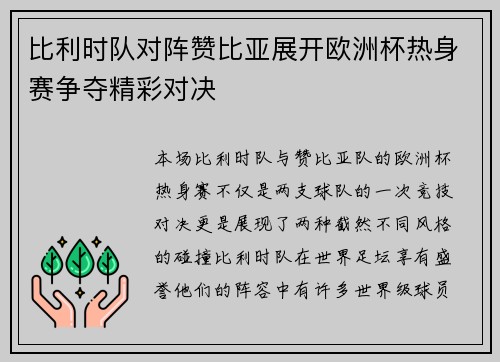 比利时队对阵赞比亚展开欧洲杯热身赛争夺精彩对决

本场比利时队与赞比亚队的欧洲杯热身赛不仅是两支球队的一次竞技对决更是展现了两种截然不同风格的碰撞比利时队在世界足坛享有盛誉他们的阵容中有许多世界级球员